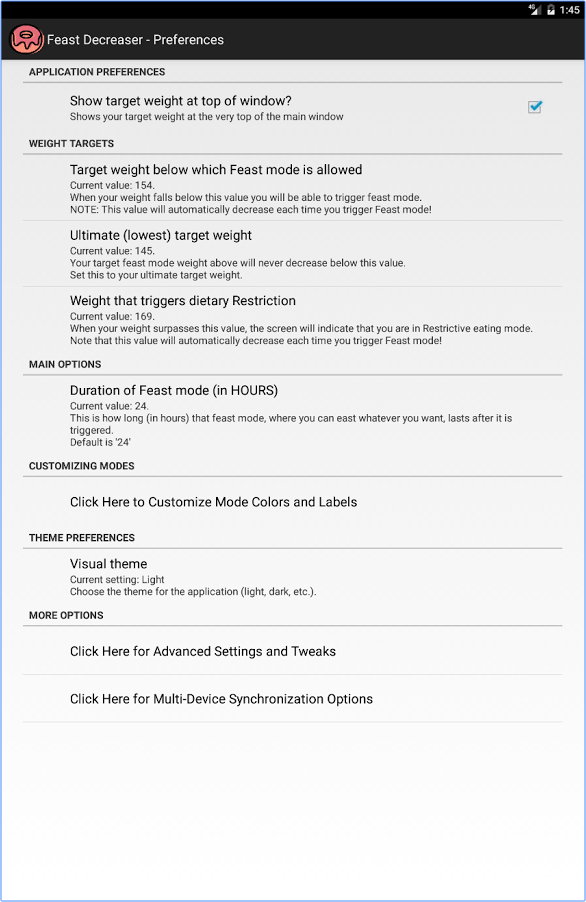 4G 1:45

Feast Decreaser - Preferences

APPLICATION PREFERENCES

Show target weight at top of window?
Shows your target weight at the very top of the main window

WEIGHT TARGETS

Target weight below which Feast mode is allowed
Current value: 154.
When your weight falls below this value you will be able to trigger feast mode.
NOTE: This value will automatically decrease each time you trigger Feast mode!

Ultimate (lowest) target weight
Current value: 145.
Your target feast mode weight above will never decrease below this value.
Set this to your ultimate target weight.

Weight that triggers dietary Restriction
Current value: 169.
When your weight surpasses this value, the screen will indicate that you are in Restrictive eating mode.
Note that this value will automatically decrease each time you trigger Feast mode!

MAIN OPTIONS

Duration of Feast mode (in HOURS)
Current value: 24.
This is how long (in hours) that feast mode, where you can east whatever you want, lasts after it is triggered.
Default is '24'

CUSTOMIZING MODES

Click Here to Customize Mode Colors and Labels

THEME PREFERENCES

Visual theme
Current setting: Light
Choose the theme for the application (light, dark, etc.).

MORE OPTIONS

Click Here for Advanced Settings and Tweaks

Click Here for Multi-Device Synchronization Options